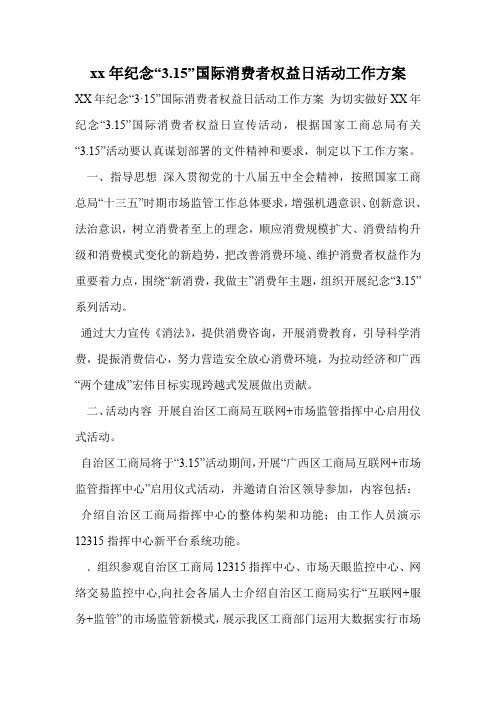 xx 年纪念“3.15”国际消费者权益日活动工作方案

XX 年纪念“3·15”国际消费者权益日活动工作方案 为切实做好 XX 年纪念“3.15”国际消费者权益日宣传活动，根据国家工商总局有关“3.15”活动要认真谋划部署的文件精神和要求，制定以下工作方案。

一、指导思想 深入贯彻党的十八届五中全会精神，按照国家工商总局“十三五”时期市场监管工作总体要求，增强机遇意识、创新意识、法治意识，树立消费者至上的理念，顺应消费规模扩大、消费结构升级和消费模式变化的新趋势，把改善消费环境、维护消费者权益作为重要着力点，围绕“新消费，我做主”消费年主题，组织开展纪念“3.15”系列活动。

通过大力宣传《消法》，提供消费咨询，开展消费教育，引导科学消费，提振消费信心，努力营造安全放心消费环境，为拉动经济和广西“两个建成”宏伟目标实现跨越式发展做出贡献。

二、活动内容 开展自治区工商局互联网+市场监管指挥中心启用仪式活动。

自治区工商局将于“3.15”活动期间，开展“广西区工商局互联网+市场监管指挥中心”启用仪式活动，并邀请自治区领导参加，内容包括：

介绍自治区工商局指挥中心的整体构架和功能；由工作人员演示 12315 指挥中心新平台系统功能。

．组织参观自治区工商局 12315 指挥中心、市场天眼监控中心、网络交易监控中心，向社会各届人士介绍自治区工商局实行“互联网+服务+监管”的市场监管新模式，展示我区工商部门运用大数据实行市场